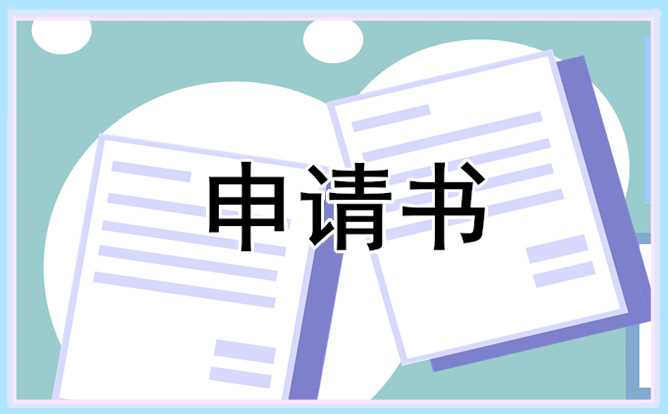 申请书